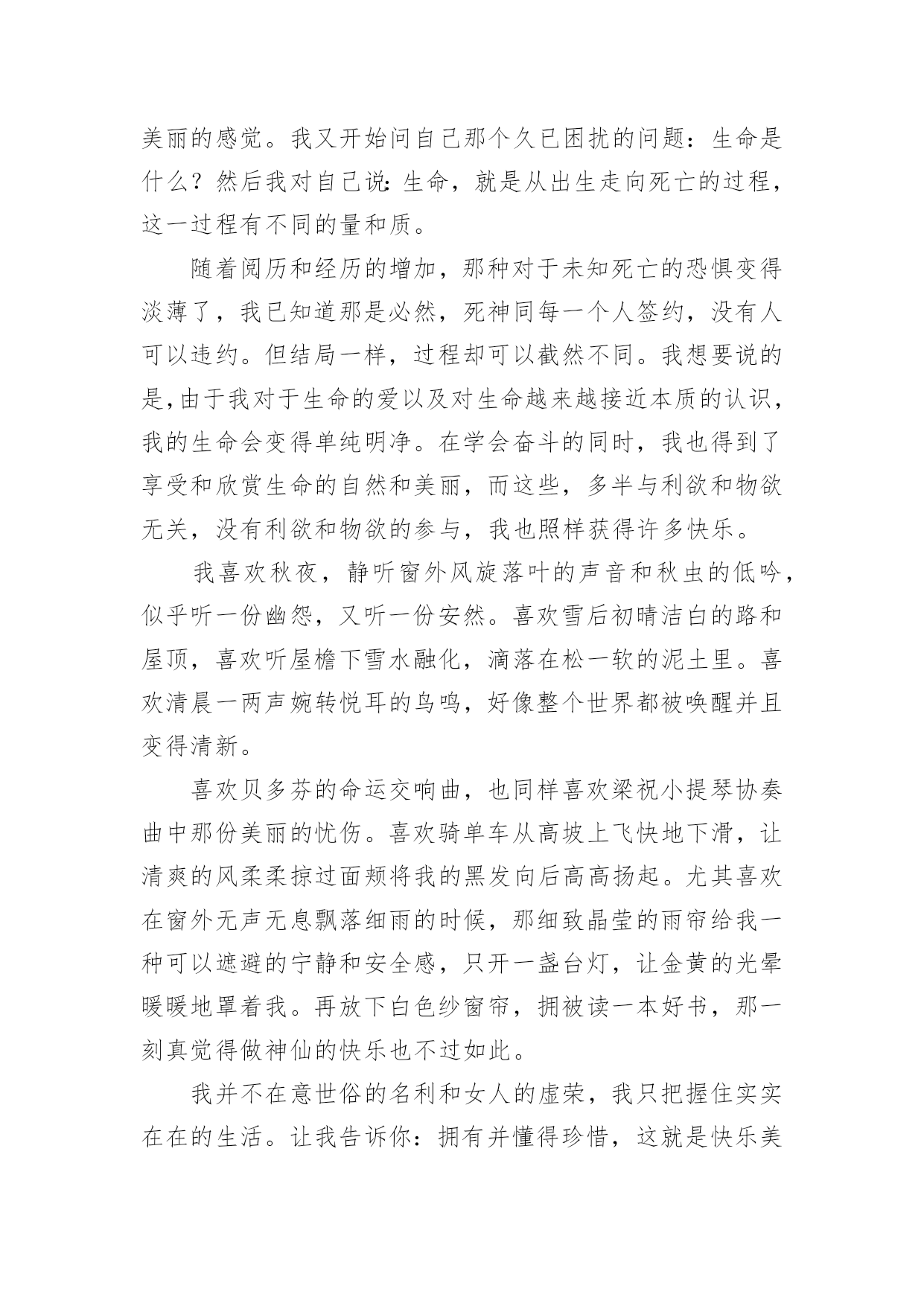 美丽的感觉。我又开始问自己那个久已困扰的问题：生命是什么？然后我对自己说：生命，就是从出生走向死亡的过程，这一过程有不同的量和质。

随着阅历和经历的增加，那种对于未知死亡的恐惧变得淡薄了，我已知道那是必然，死神同每一个人签约，没有人可以违约。但结局一样，过程却可以截然不同。我想要说的是，由于我对于生命的爱以及对生命越来越接近本质的认识，我的生命会变得单纯明净。在学会奋斗的同时，我也得到了享受和欣赏生命的自然和美丽，而这些，多半与利欲和物欲无关，没有利欲和物欲的参与，我也照样获得许多快乐。

我喜欢秋夜，静听窗外风旋落叶的声音和秋虫的低吟，似乎听一份幽怨，又听一份安然。喜欢雪后初晴洁白的路和屋顶，喜欢听屋檐下雪水融化，滴落在松一软的泥土里。喜欢清晨一两声婉转悦耳的鸟鸣，好像整个世界都被唤醒并且变得清新。

喜欢贝多芬的命运交响曲，也同样喜欢梁祝小提琴协奏曲中那份美丽的忧伤。喜欢骑单车从高坡上飞快地下滑，让清爽的风柔柔掠过面颊将我的黑发向后高高扬起。尤其喜欢在窗外无声无息飘落细雨的时候，那细致晶莹的雨帘给我一种可以遮避的宁静和安全感，只开一盏台灯，让金黄的光晕暖暖地罩着我。再放下白色纱窗帘，拥被读一本好书，那一刻真觉得做神仙的快乐也不过如此。

我并不在意世俗的名利和女人的虚荣，我只把握住实实在在的生活。让我告诉你：拥有并懂得珍惜，这就是快乐美